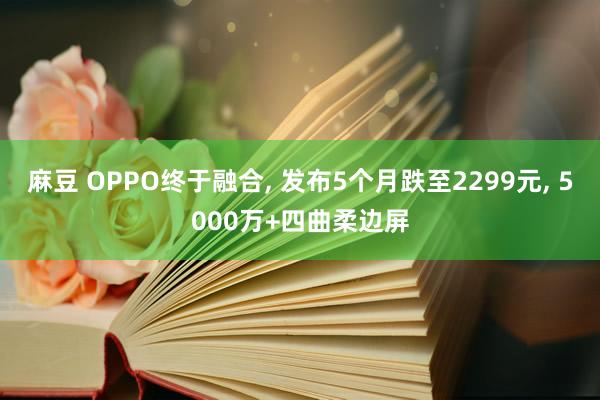 麻豆 OPPO终于融合, 发布5个月跌至2299元, 5000万+四曲柔边屏